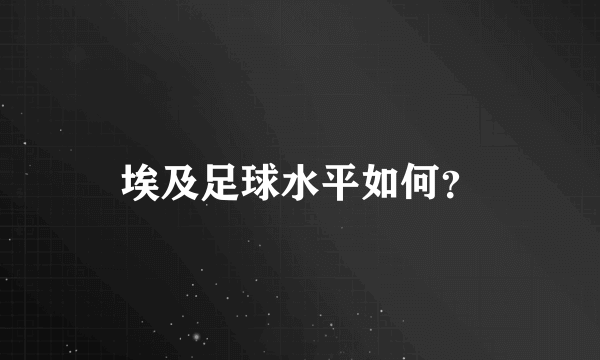 埃及足球水平如何？